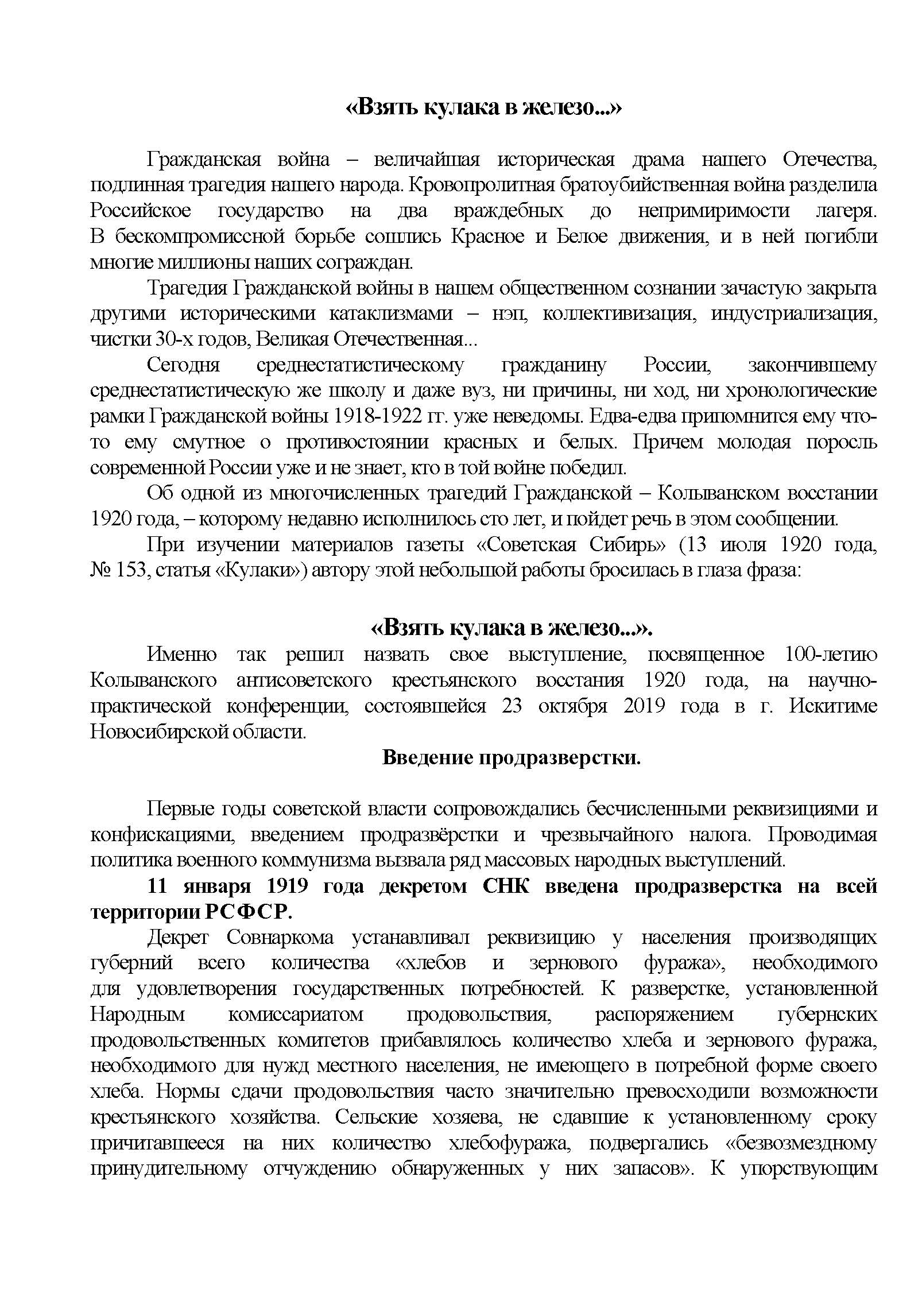 «Взять кулака в железо...»

Гражданская война – величайшая историческая драма нашего Отечества, подлинная трагедия нашего народа. Кровопролитная братоубийственная война разделила Российское государство на два враждебных до непримиримости лагеря. В бескомпромиссной борьбе сошлись Красное и Белое движения, и в ней погибли многие миллионы наших сограждан.

Трагедия Гражданской войны в нашем общественном сознании зачастую закрыта другими историческими катаклизмами – нэп, коллективизация, индустриализация, чистки 30-х годов, Великая Отечественная...

Сегодня среднестатистическому гражданину России, закончившему среднестатистическую же школу и даже вуз, ни причины, ни ход, ни хронологические рамки Гражданской войны 1918-1922 гг. уже неведомы. Едва-едва припомнится ему что-то ему смутное о противостоянии красных и белых. Причем молодая поросль современной России уже и не знает, кто в той войне победил.

Об одной из многочисленных трагедий Гражданской – Колыванском восстании 1920 года, – которому недавно исполнилось сто лет, и пойдет речь в этом сообщении.

При изучении материалов газеты «Советская Сибирь» (13 июля 1920 года, № 153, статья «Кулаки») автору этой небольшой работы бросилась в глаза фраза:

«Взять кулака в железо...».

Именно так решил назвать свое выступление, посвященное 100-летию Колыванского антисоветского крестьянского восстания 1920 года, на научно-практической конференции, состоявшейся 23 октября 2019 года в г. Искитиме Новосибирской области.

Введение продразверстки.

Первые годы советской власти сопровождались бесчисленными реквизициями и конфискациями, введением продразвёрстки и чрезвычайного налога. Проводимая политика военного коммунизма вызвала ряд массовых народных выступлений.

11 января 1919 года декретом СНК введена продразверстка на всей территории РСФСР.

Декрет Совнаркома устанавливал реквизицию у населения производящих губерний всего количества «хлебов и зернового фуража», необходимого для удовлетворения государственных потребностей. К разверстке, установленной Народным комиссариатом продовольствия, распоряжением губернских продовольственных комитетов прибавлялось количество хлеба и зернового фуража, необходимого для нужд местного населения, не имеющего в потребной форме своего хлеба. Нормы сдачи продовольствия часто значительно превосходили возможности крестьянского хозяйства. Сельские хозяева, не сдавшие к установленному сроку причитавшееся на них количество хлебофуража, подвергались «безвозмездному принудительному отчуждению обнаруженных у них запасов». К упорствующим